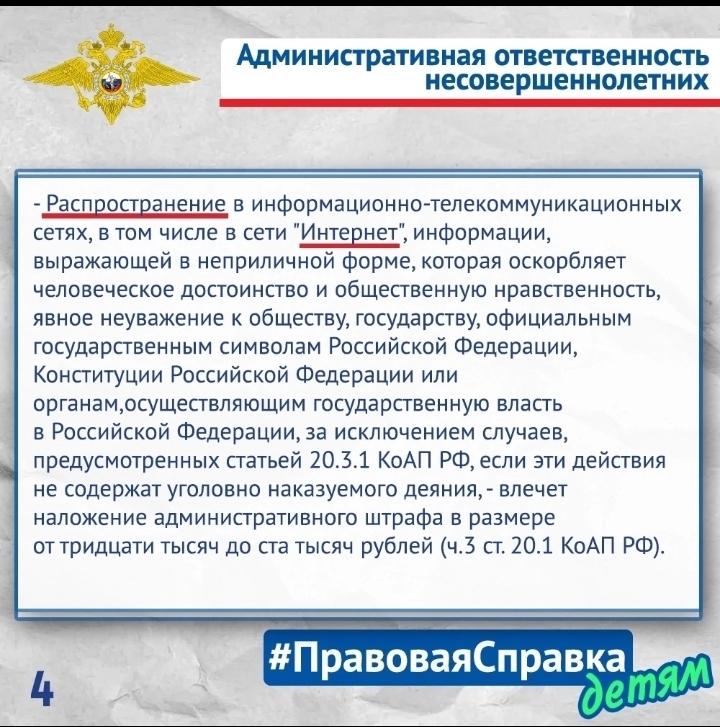 Административная ответственность несовершеннолетних

- Распространение в информационно-телекоммуникационных сетях, в том числе в сети "Интернет", информации, выражающей в неприличной форме, которая оскорбляет человеческое достоинство и общественную нравственность, явное неуважение к обществу, государству, официальным государственным символам Российской Федерации, Конституции Российской Федерации или органам,осуществляющим государственную власть в Российской Федерации, за исключением случаев, предусмотренных статьей 20.3.1 КоАП РФ, если эти действия не содержат уголовно наказуемого деяния, - влечет наложение административного штрафа в размере от тридцати тысяч до ста тысяч рублей (ч.3 ст. 20.1 КоАП РФ).

4

#ПравоваяСправка детям